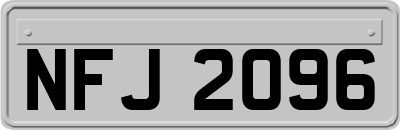 NFJ 2096